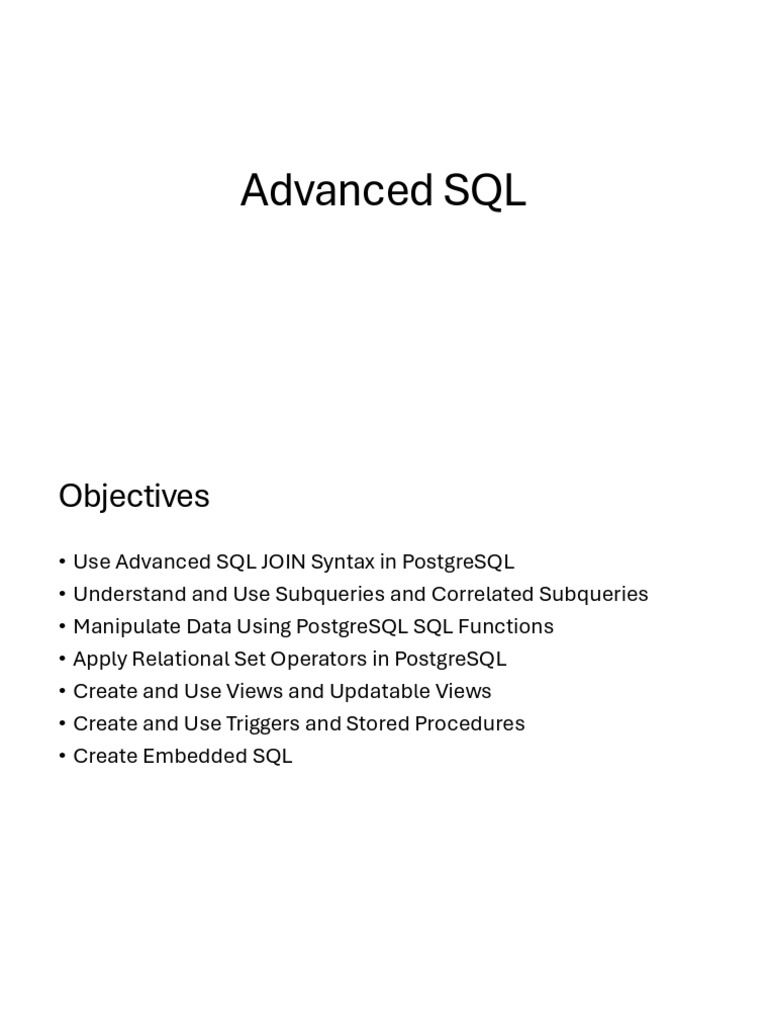 Advanced SQL

Objectives

• Use Advanced SQL JOIN Syntax in PostgreSQL
• Understand and Use Subqueries and Correlated Subqueries
• Manipulate Data Using PostgreSQL SQL Functions
• Apply Relational Set Operators in PostgreSQL
• Create and Use Views and Updatable Views
• Create and Use Triggers and Stored Procedures
• Create Embedded SQL